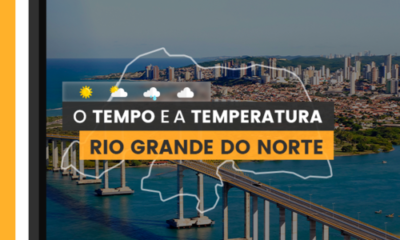 O TEMPO E A TEMPERATURA
RIO GRANDE DO NORTE